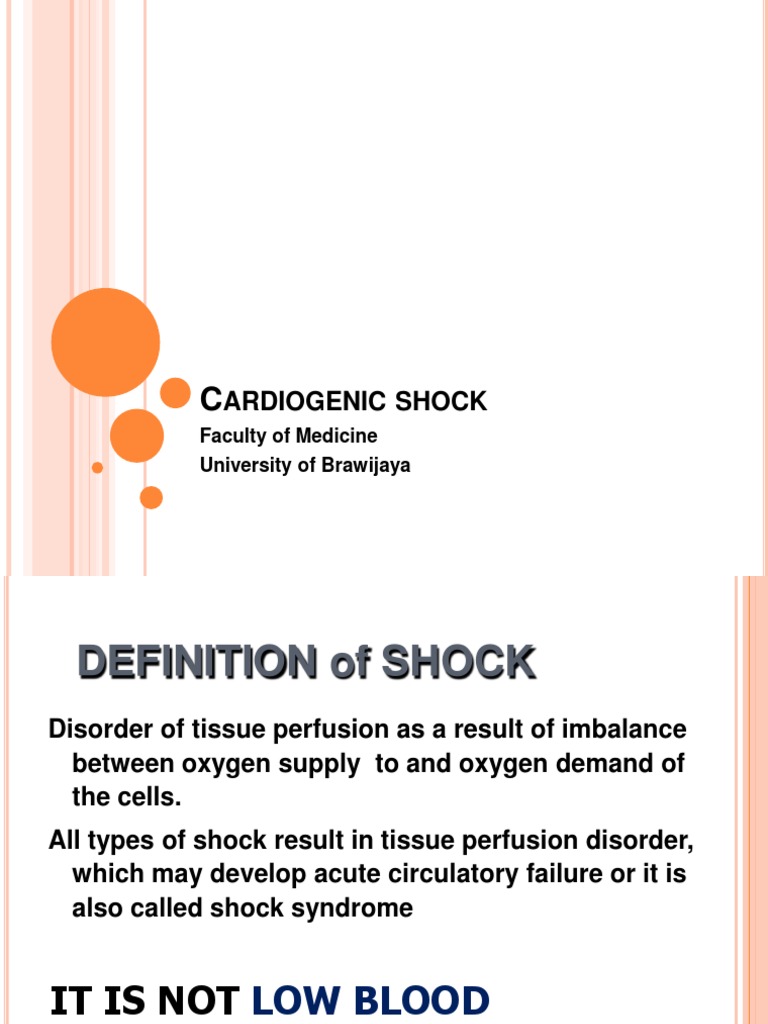 CARDIOGENIC SHOCK

Faculty of Medicine
University of Brawijaya

DEFINITION of SHOCK

Disorder of tissue perfusion as a result of imbalance between oxygen supply to and oxygen demand of the cells.

All types of shock result in tissue perfusion disorder, which may develop acute circulatory failure or it is also called shock syndrome

IT IS NOT LOW BLOOD